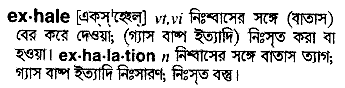 ex·hale [এক্‌স্‌'হেইল্‌] vt,vi নিঃশ্বাসের সঙ্গে (বাতাস) বের করে দেওয়া; (গ্যাস বাষ্প ইত্যাদি) নিঃসৃত করা বা হওয়া। ex·ha·la·tion n নিশ্বাসের সঙ্গে বাতাস ত্যাগ; গ্যাস বাষ্প ইত্যাদি নিঃসারণ; নিঃসৃত বস্তু।